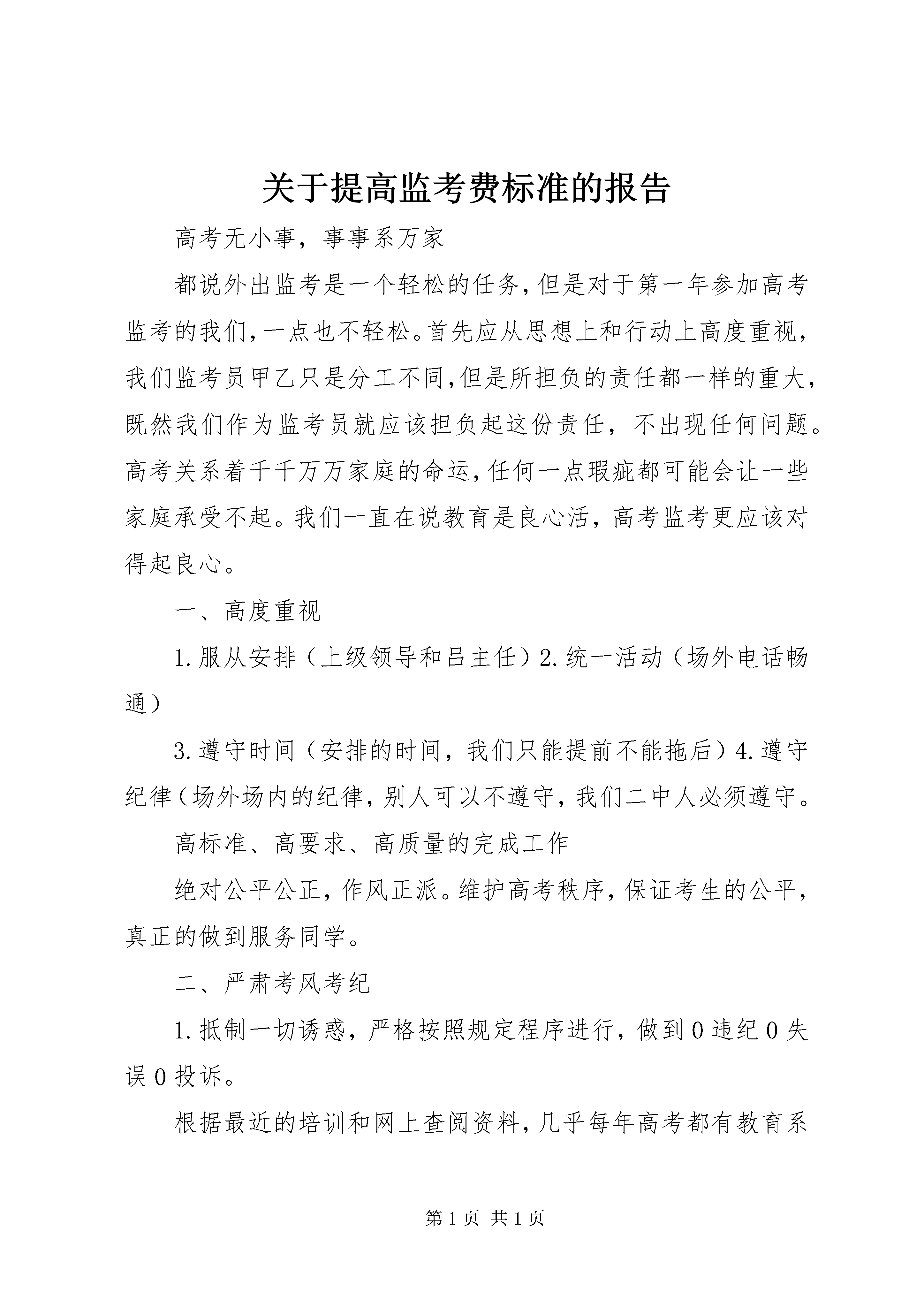 关于提高监考费标准的报告

高考无小事，事事系万家

都说外出监考是一个轻松的任务,但是对于第一年参加高考监考的我们,一点也不轻松。首先应从思想上和行动上高度重视,我们监考员甲乙只是分工不同,但是所担负的责任都一样的重大,既然我们作为监考员就应该担负起这份责任，不出现任何问题。高考关系着千千万万家庭的命运,任何一点瑕疵都可能会让一些家庭承受不起。我们一直在说教育是良心活，高考监考更应该对得起良心。

一、高度重视

1.服从安排（上级领导和吕主任）2.统一活动（场外电话畅通）

3.遵守时间（安排的时间，我们只能提前不能拖后）4.遵守纪律(场外场内的纪律,别人可以不遵守,我们二中人必须遵守。

高标准、高要求、高质量的完成工作

绝对公平公正,作风正派。维护高考秩序,保证考生的公平,真正的做到服务同学。

二、严肃考风考纪

1.抵制一切诱惑，严格按照规定程序进行，做到0违纪0失误0投诉。

根据最近的培训和网上查阅资料,几乎每年高考都有教育系

第1页 共1页